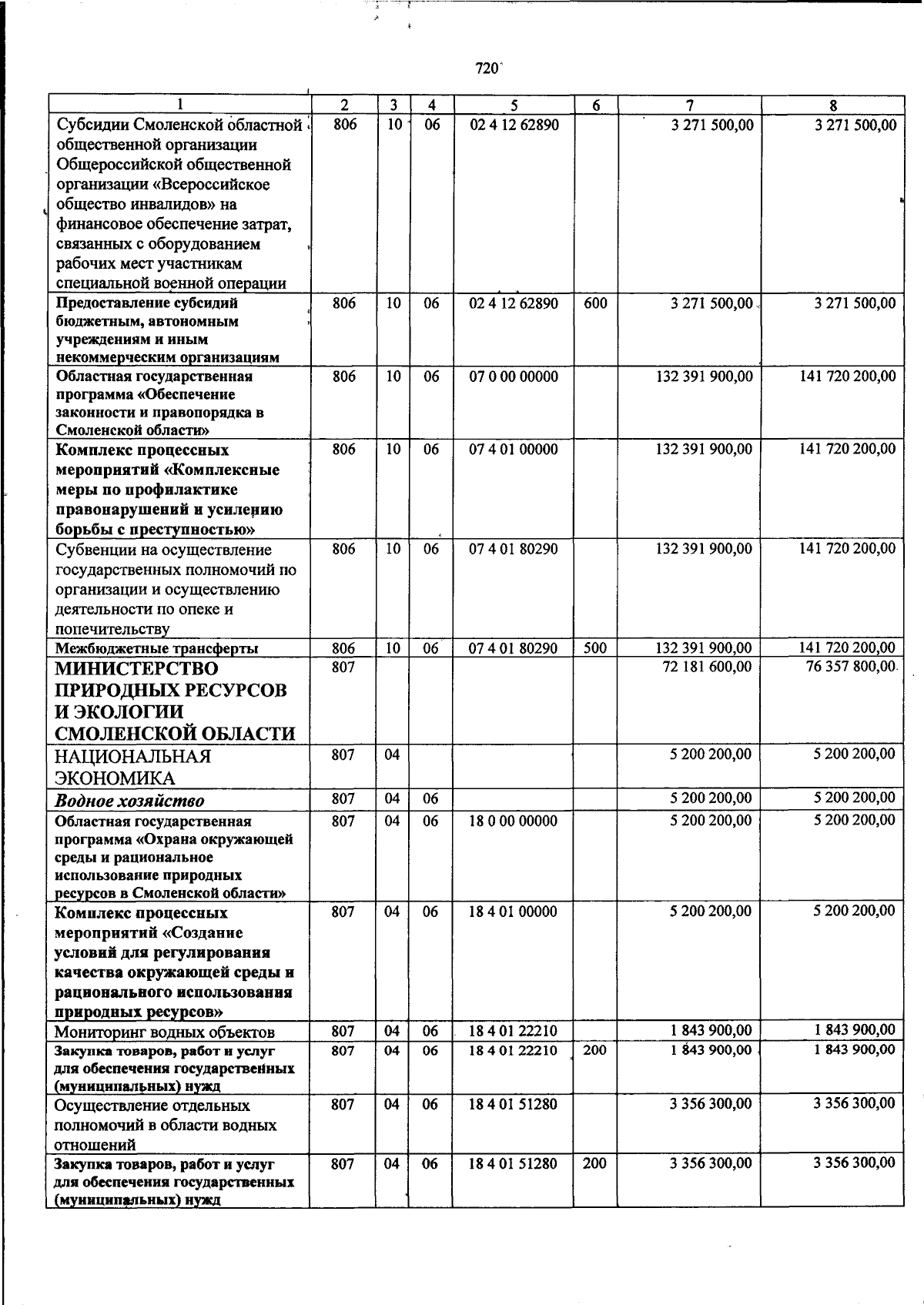 720

| 1 | 2 | 3 | 4 | 5 | 6 | 7 | 8 |
|---|---|---|---|---|---|---|---|
| Субсидии Смоленской областной общественной организации Общероссийской общественной организации «Всероссийское общество инвалидов» на финансовое обеспечение затрат, связанных с оборудованием рабочих мест участникам специальной военной операции | 806 | 10 | 06 | 02 4 12 62890 | | 3 271 500,00 | 3 271 500,00 |
| Предоставление субсидий бюджетным, автономным учреждениям и иным некоммерческим организациям | 806 | 10 | 06 | 02 4 12 62890 | 600 | 3 271 500,00 | 3 271 500,00 |
| Областная государственная программа «Обеспечение законности и правопорядка в Смоленской области» | 806 | 10 | 06 | 07 0 00 00000 | | 132 391 900,00 | 141 720 200,00 |
| Комплекс процессных мероприятий «Комплексные меры по профилактике правонарушений и усилению борьбы с преступностью» | 806 | 10 | 06 | 07 4 01 00000 | | 132 391 900,00 | 141 720 200,00 |
| Субвенции на осуществление государственных полномочий по организации и осуществлению деятельности по опеке и попечительству | 806 | 10 | 06 | 07 4 01 80290 | | 132 391 900,00 | 141 720 200,00 |
| Межбюджетные трансферты | 806 | 10 | 06 | 07 4 01 80290 | 500 | 132 391 900,00 | 141 720 200,00 |
| МИНИСТЕРСТВО ПРИРОДНЫХ РЕСУРСОВ И ЭКОЛОГИИ СМОЛЕНСКОЙ ОБЛАСТИ | 807 | | | | | 72 181 600,00 | 76 357 800,00 |
| НАЦИОНАЛЬНАЯ ЭКОНОМИКА | 807 | 04 | | | | 5 200 200,00 | 5 200 200,00 |
| Водное хозяйство | 807 | 04 | 06 | | | 5 200 200,00 | 5 200 200,00 |
| Областная государственная программа «Охрана окружающей среды и рациональное использование природных ресурсов в Смоленской области» | 807 | 04 | 06 | 18 0 00 00000 | | 5 200 200,00 | 5 200 200,00 |
| Комплекс процессных мероприятий «Создание условий для регулирования качества окружающей среды и рационального использования природных ресурсов» | 807 | 04 | 06 | 18 4 01 00000 | | 5 200 200,00 | 5 200 200,00 |
| Мониторинг водных объектов | 807 | 04 | 06 | 18 4 01 22210 | | 1 843 900,00 | 1 843 900,00 |
| Закупка товаров, работ и услуг для обеспечения государственных (муниципальных) нужд | 807 | 04 | 06 | 18 4 01 22210 | 200 | 1 843 900,00 | 1 843 900,00 |
| Осуществление отдельных полномочий в области водных отношений | 807 | 04 | 06 | 18 4 01 51280 | | 3 356 300,00 | 3 356 300,00 |
| Закупка товаров, работ и услуг для обеспечения государственных (муниципальных) нужд | 807 | 04 | 06 | 18 4 01 51280 | 200 | 3 356 300,00 | 3 356 300,00 |